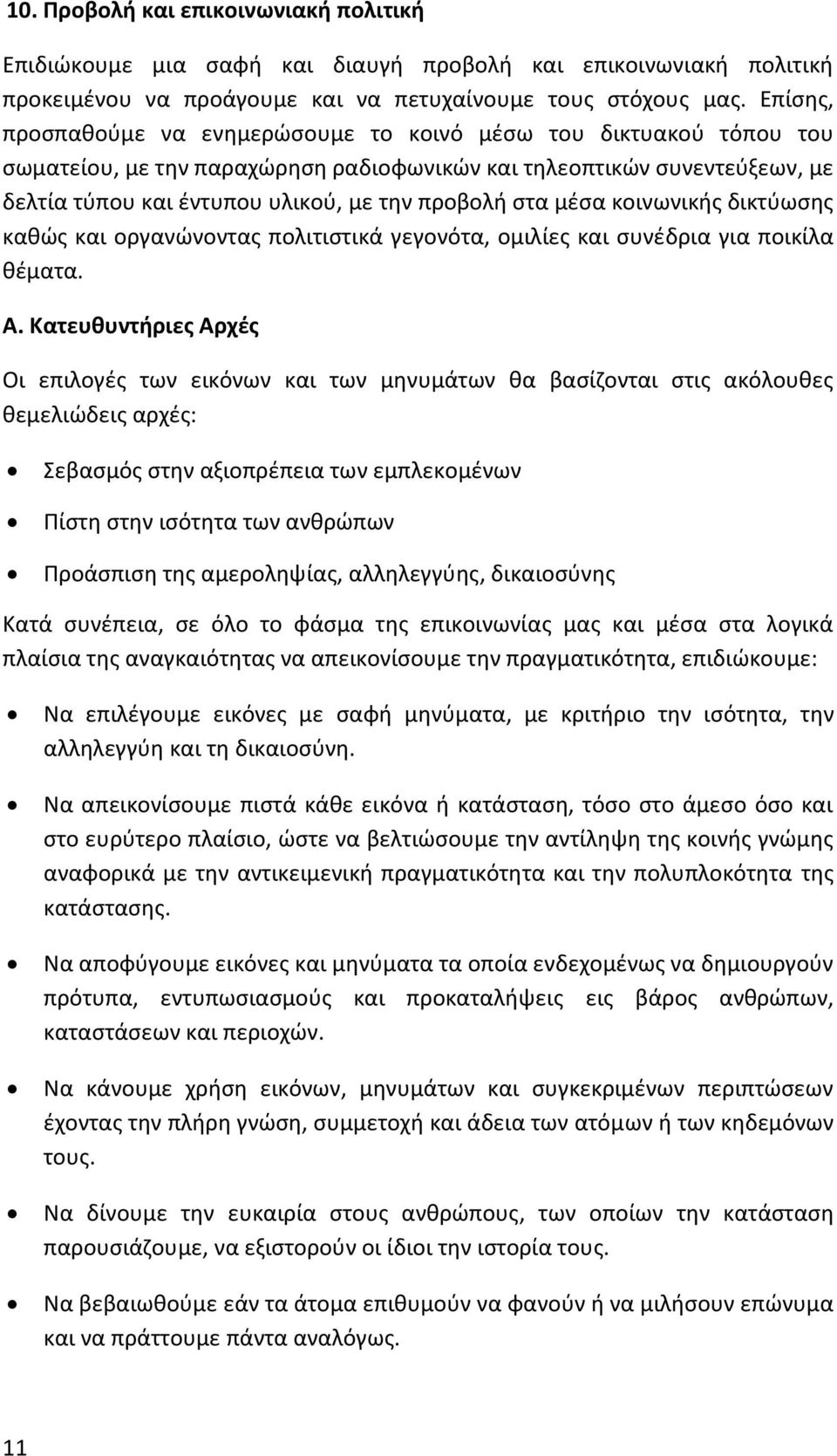 10. Προβολή και επικοινωνιακή πολιτική

Επιδιώκουμε μια σαφή και διαυγή προβολή και επικοινωνιακή πολιτική προκειμένου να προάγουμε και να πετυχαίνουμε τους στόχους μας. Επίσης, προσπαθούμε να ενημερώσουμε το κοινό μέσω του δικτυακού τόπου του σωματείου, με την παραχώρηση ραδιοφωνικών και τηλεοπτικών συνεντεύξεων, με δελτία τύπου και έντυπου υλικού, με την προβολή στα μέσα κοινωνικής δικτύωσης καθώς και οργανώνοντας πολιτιστικά γεγονότα, ομιλίες και συνέδρια για ποικίλα θέματα.

Α. Κατευθυντήριες Αρχές

Οι επιλογές των εικόνων και των μηνυμάτων θα βασίζονται στις ακόλουθες θεμελιώδεις αρχές:

• Σεβασμός στην αξιοπρέπεια των εμπλεκομένων
• Πίστη στην ισότητα των ανθρώπων
• Προάσπιση της αμεροληψίας, αλληλεγγύης, δικαιοσύνης

Κατά συνέπεια, σε όλο το φάσμα της επικοινωνίας μας και μέσα στα λογικά πλαίσια της αναγκαιότητας να απεικονίσουμε την πραγματικότητα, επιδιώκουμε:

• Να επιλέγουμε εικόνες με σαφή μηνύματα, με κριτήριο την ισότητα, την αλληλεγγύη και τη δικαιοσύνη.
• Να απεικονίσουμε πιστά κάθε εικόνα ή κατάσταση, τόσο στο άμεσο όσο και στο ευρύτερο πλαίσιο, ώστε να βελτιώσουμε την αντίληψη της κοινής γνώμης αναφορικά με την αντικειμενική πραγματικότητα και την πολυπλοκότητα της κατάστασης.
• Να αποφύγουμε εικόνες και μηνύματα τα οποία ενδεχομένως να δημιουργούν πρότυπα, εντυπωσιασμούς και προκαταλήψεις εις βάρος ανθρώπων, καταστάσεων και περιοχών.
• Να κάνουμε χρήση εικόνων, μηνυμάτων και συγκεκριμένων περιπτώσεων έχοντας την πλήρη γνώση, συμμετοχή και άδεια των ατόμων ή των κηδεμόνων τους.
• Να δίνουμε την ευκαιρία στους ανθρώπους, των οποίων την κατάσταση παρουσιάζουμε, να εξιστορούν οι ίδιοι την ιστορία τους.
• Να βεβαιωθούμε εάν τα άτομα επιθυμούν να φανούν ή να μιλήσουν επώνυμα και να πράττουμε πάντα αναλόγως.

11